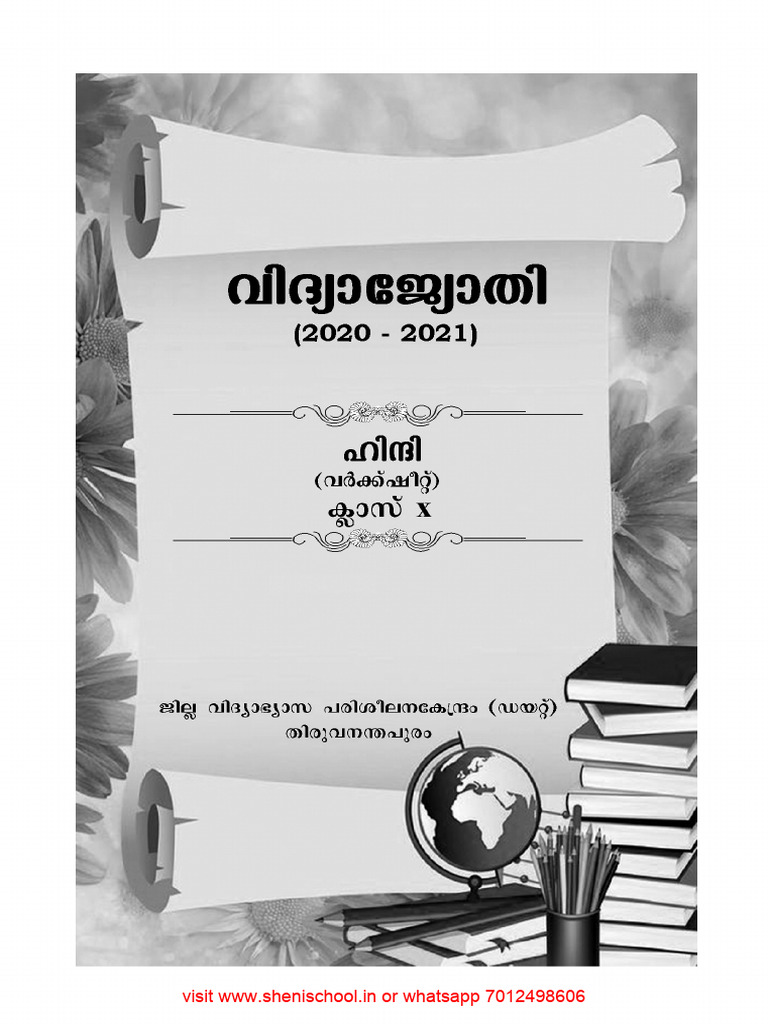 വിദ്യാജ്യോതി
(2020 - 2021)

ഹിന്ദി
(വർക്ക്ഷീറ്റ്)
ക്ലാസ് X

ജില്ല വിദ്യാഭ്യാസ പരിശീലനകേന്ദ്രം (ഡയറ്റ്)
തിരുവനന്തപുരം

visit www.shenischool.in or whatsapp 7012498606